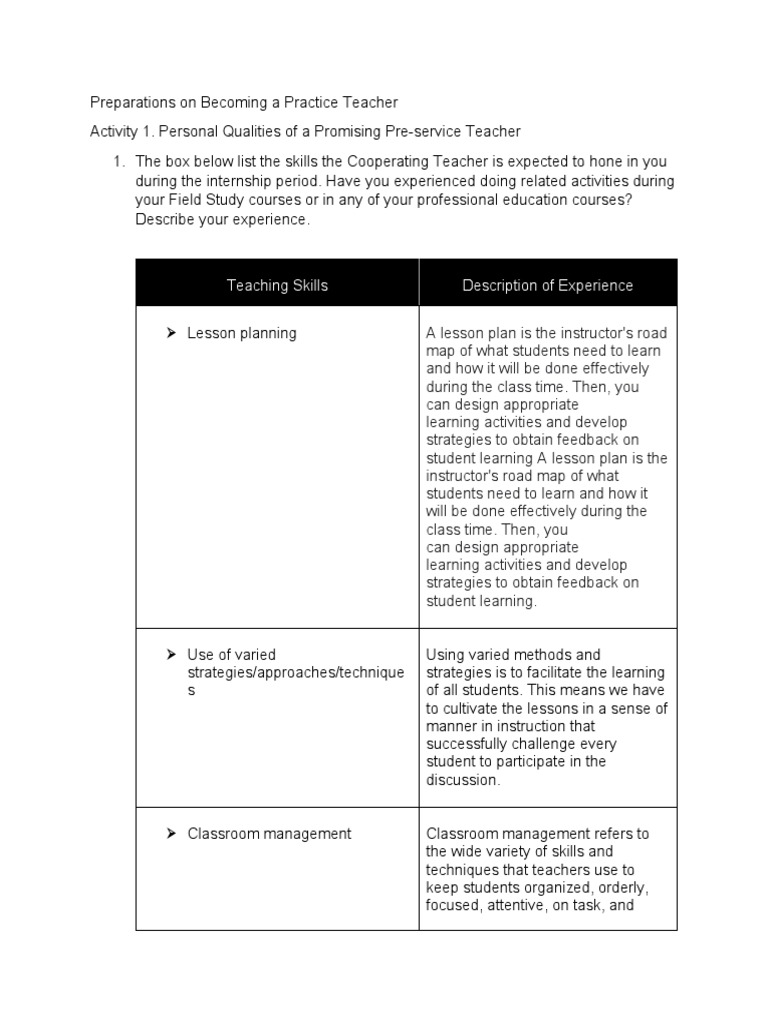 Preparations on Becoming a Practice Teacher

Activity 1. Personal Qualities of a Promising Pre-service Teacher

1. The box below list the skills the Cooperating Teacher is expected to hone in you during the internship period. Have you experienced doing related activities during your Field Study courses or in any of your professional education courses? Describe your experience.

| Teaching Skills | Description of Experience |
|---|---|
| ➤ Lesson planning | A lesson plan is the instructor's road map of what students need to learn and how it will be done effectively during the class time. Then, you can design appropriate learning activities and develop strategies to obtain feedback on student learning A lesson plan is the instructor's road map of what students need to learn and how it will be done effectively during the class time. Then, you can design appropriate learning activities and develop strategies to obtain feedback on student learning. |
| ➤ Use of varied strategies/approaches/techniques | Using varied methods and strategies is to facilitate the learning of all students. This means we have to cultivate the lessons in a sense of manner in instruction that successfully challenge every student to participate in the discussion. |
| ➤ Classroom management | Classroom management refers to the wide variety of skills and techniques that teachers use to keep students organized, orderly, focused, attentive, on task, and |